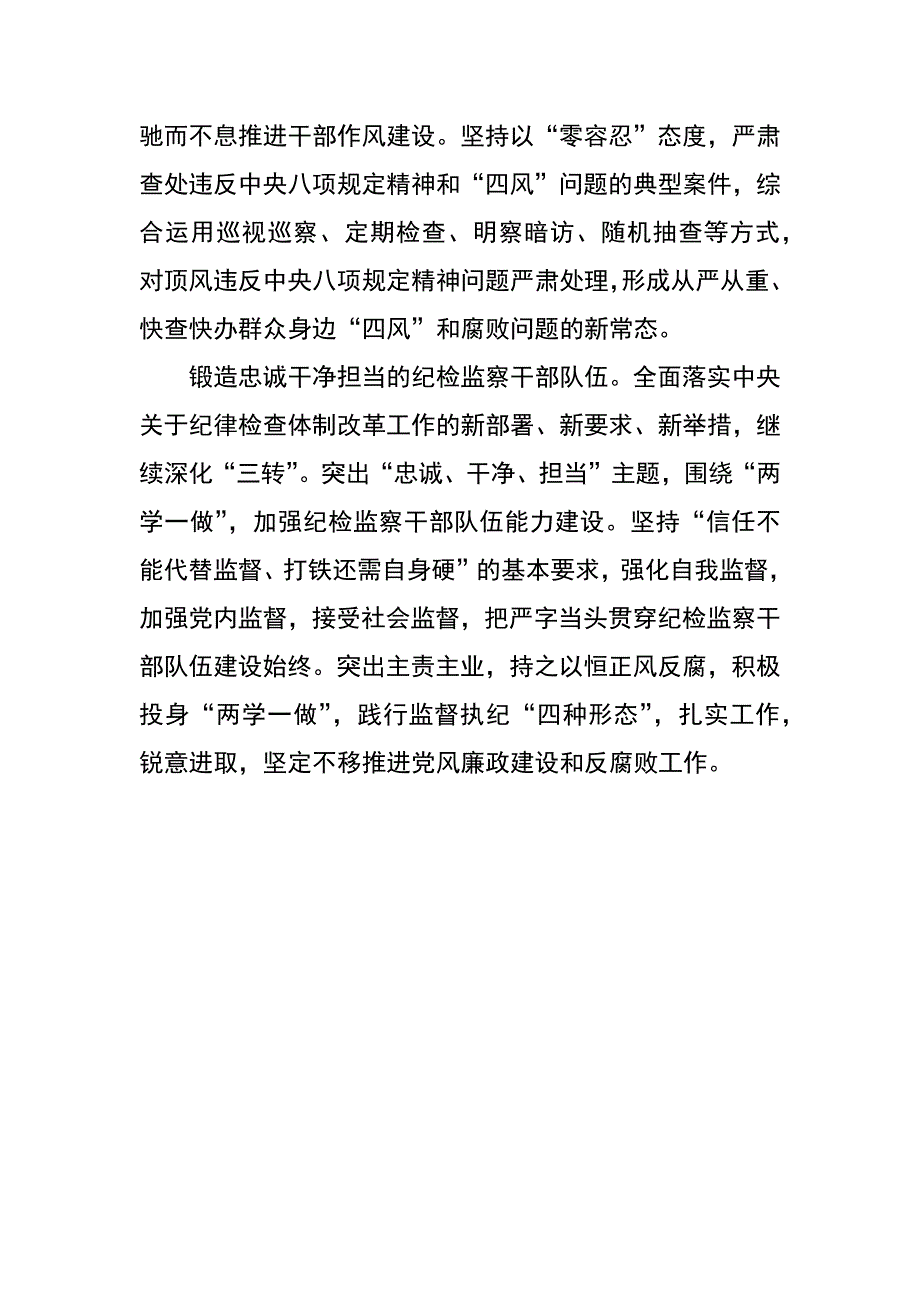 驰而不息推进干部作风建设。坚持以“零容忍”态度，严肃查处违反中央八项规定精神和“四风”问题的典型案件，综合运用巡视巡察、定期检查、明察暗访、随机抽查等方式，对顶风违反中央八项规定精神问题严肃处理,形成从严从重、快查快办群众身边“四风”和腐败问题的新常态。

锻造忠诚干净担当的纪检监察干部队伍。全面落实中央关于纪律检查体制改革工作的新部署、新要求、新举措，继续深化“三转”。突出“忠诚、干净、担当”主题，围绕“两学一做”，加强纪检监察干部队伍能力建设。坚持“信任不能代替监督、打铁还需自身硬”的基本要求，强化自我监督，加强党内监督，接受社会监督，把严字当头贯穿纪检监察干部队伍建设始终。突出主责主业，持之以恒正风反腐，积极投身“两学一做”，践行监督执纪“四种形态”，扎实工作，锐意进取，坚定不移推进党风廉政建设和反腐败工作。